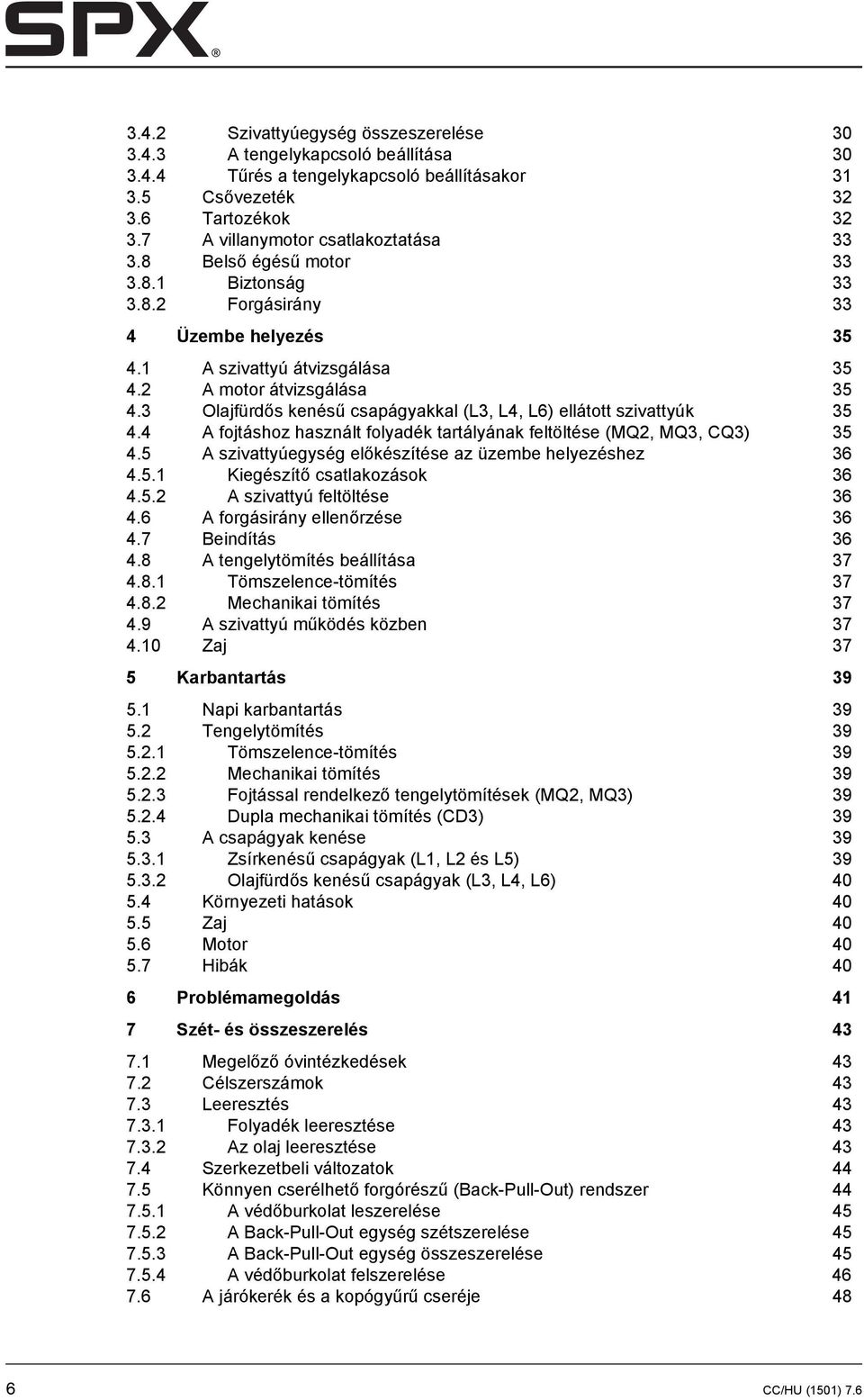 SPX®

3.4.2 Szivattyúegység összeszerelése 30
3.4.3 A tengelykapcsoló beállítása 30
3.4.4 Tűrés a tengelykapcsoló beállításakor 31
3.5 Csővezeték 32
3.6 Tartozékok 32
3.7 A villanymotor csatlakoztatása 33
3.8 Belső égésű motor 33
3.8.1 Biztonság 33
3.8.2 Forgásirány 33

4 Üzembe helyezés 35

4.1 A szivattyú átvizsgálása 35
4.2 A motor átvizsgálása 35
4.3 Olajfürdős kenésű csapágyakkal (L3, L4, L6) ellátott szivattyúk 35
4.4 A fojtáshoz használt folyadék tartályának feltöltése (MQ2, MQ3, CQ3) 35
4.5 A szivattyúegység előkészítése az üzembe helyezéshez 36
4.5.1 Kiegészítő csatlakozások 36
4.5.2 A szivattyú feltöltése 36
4.6 A forgásirány ellenőrzése 36
4.7 Beindítás 36
4.8 A tengelytömítés beállítása 37
4.8.1 Tömszelence-tömítés 37
4.8.2 Mechanikai tömítés 37
4.9 A szivattyú működés közben 37
4.10 Zaj 37

5 Karbantartás 39

5.1 Napi karbantartás 39
5.2 Tengelytömítés 39
5.2.1 Tömszelence-tömítés 39
5.2.2 Mechanikai tömítés 39
5.2.3 Fojtással rendelkező tengelytömítések (MQ2, MQ3) 39
5.2.4 Dupla mechanikai tömítés (CD3) 39
5.3 A csapágyak kenése 39
5.3.1 Zsírkenésű csapágyak (L1, L2 és L5) 39
5.3.2 Olajfürdős kenésű csapágyak (L3, L4, L6) 40
5.4 Környezeti hatások 40
5.5 Zaj 40
5.6 Motor 40
5.7 Hibák 40

6 Problémamegoldás 41

7 Szét- és összeszerelés 43

7.1 Megelőző óvintézkedések 43
7.2 Célszerszámok 43
7.3 Leeresztés 43
7.3.1 Folyadék leeresztése 43
7.3.2 Az olaj leeresztése 43
7.4 Szerkezetbeli változatok 44
7.5 Könnyen cserélhető forgórészű (Back-Pull-Out) rendszer 44
7.5.1 A védőburkolat leszerelése 45
7.5.2 A Back-Pull-Out egység szétszerelése 45
7.5.3 A Back-Pull-Out egység összeszerelése 45
7.5.4 A védőburkolat felszerelése 46
7.6 A járókerék és a kopógyűrű cseréje 48

6 CC/HU (1501) 7.6